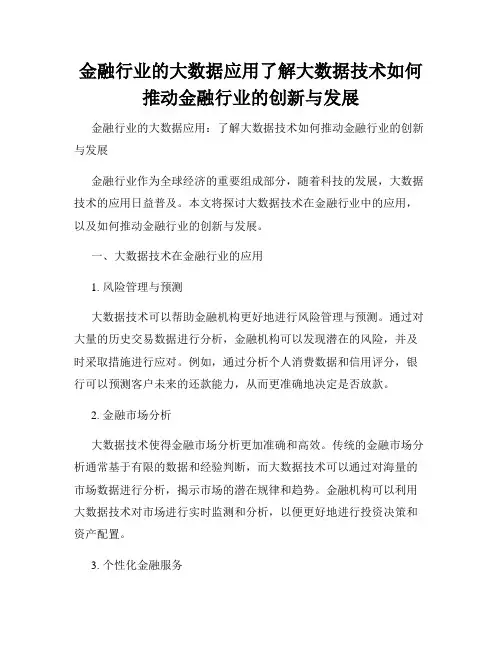 金融行业的大数据应用了解大数据技术如何推动金融行业的创新与发展

金融行业的大数据应用：了解大数据技术如何推动金融行业的创新与发展

金融行业作为全球经济的重要组成部分，随着科技的发展，大数据技术的应用日益普及。本文将探讨大数据技术在金融行业中的应用，以及如何推动金融行业的创新与发展。

一、大数据技术在金融行业的应用

1. 风险管理与预测

大数据技术可以帮助金融机构更好地进行风险管理与预测。通过对大量的历史交易数据进行分析，金融机构可以发现潜在的风险，并及时采取措施进行应对。例如，通过分析个人消费数据和信用评分，银行可以预测客户未来的还款能力，从而更准确地决定是否放款。

2. 金融市场分析

大数据技术使得金融市场分析更加准确和高效。传统的金融市场分析通常基于有限的数据和经验判断，而大数据技术可以通过对海量的市场数据进行分析，揭示市场的潜在规律和趋势。金融机构可以利用大数据技术对市场进行实时监测和分析，以便更好地进行投资决策和资产配置。

3. 个性化金融服务